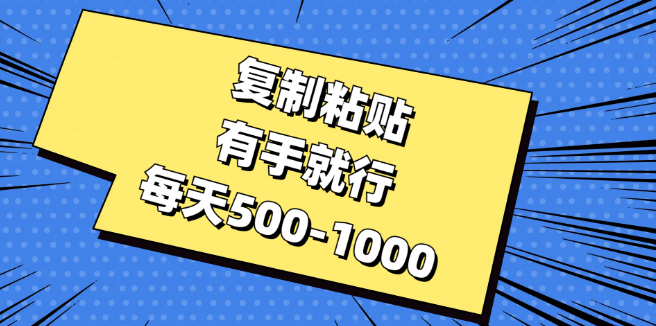 复制粘贴
有手就行
每天500-1000